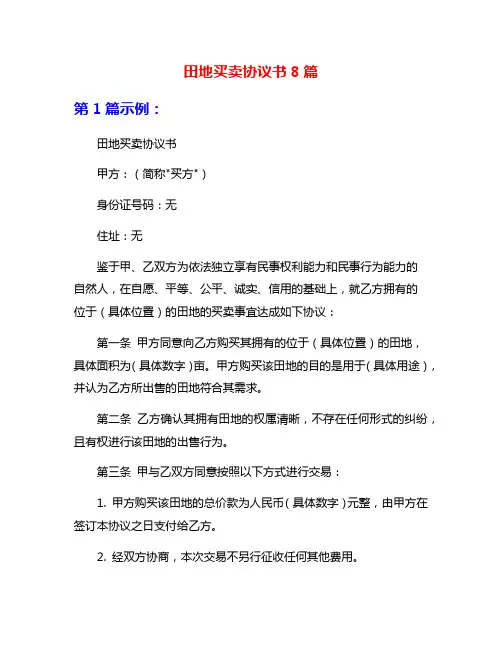 田地买卖协议书 8 篇

第 1 篇示例：

田地买卖协议书

甲方：（简称"买方"）

身份证号码：无

住址：无

鉴于甲、乙双方为依法独立享有民事权利能力和民事行为能力的自然人，在自愿、平等、公平、诚实、信用的基础上，就乙方拥有的位于（具体位置）的田地的买卖事宜达成如下协议：

第一条 甲方同意向乙方购买其拥有的位于（具体位置）的田地，具体面积为（具体数字）亩。甲方购买该田地的目的是用于（具体用途），并认为乙方所出售的田地符合其需求。

第二条 乙方确认其拥有田地的权属清晰，不存在任何形式的纠纷，且有权进行该田地的出售行为。

第三条 甲与乙双方同意按照以下方式进行交易：

1. 甲方购买该田地的总价款为人民币（具体数字）元整，由甲方在签订本协议之日支付给乙方。

2. 经双方协商，本次交易不另行征收任何其他费用。